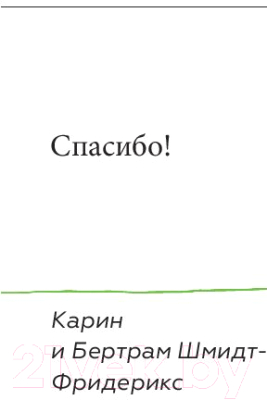 Спасибо!

Карин
и Бертрам Шмидт-Фридерикс

21vek.by